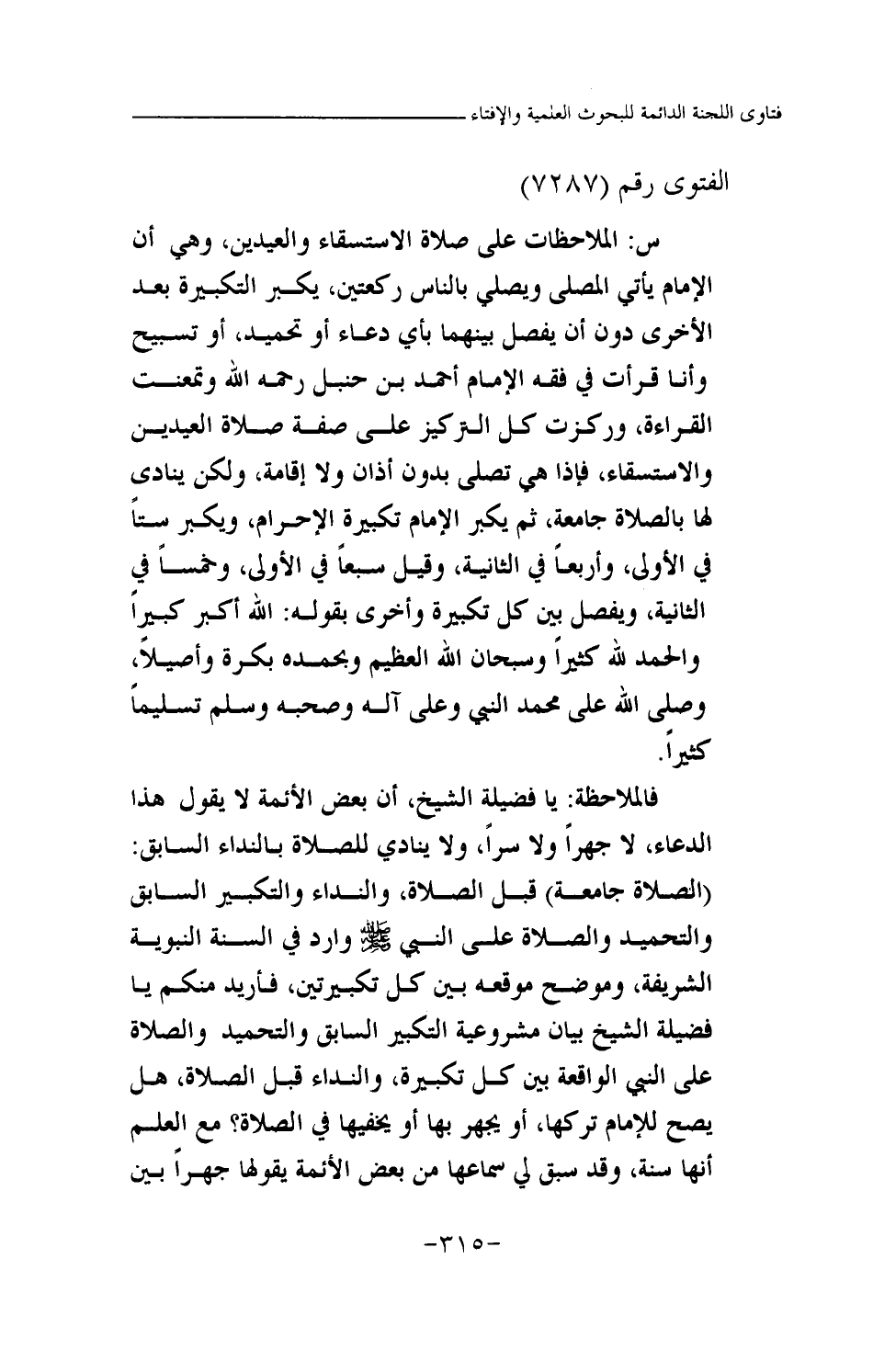 فتاوى اللجنة الدائمة للبحوث العلمية والإفتاء

الفتوى رقم (٧٢٨٧)

س: الملاحظات على صلاة الاستسقاء والعيدين، وهي أن الإمام يأتي المصلى ويصلي بالناس ركعتين، يكبر التكبيرة بعد الأخرى دون أن يفصل بينهما بأي دعاء أو تحميد، أو تسبيح وأنا قرأت في فقه الإمام أحمد بن حنبل رحمه الله وتمعنت القراءة، وركزت كل التركيز على صفة صلاة العيدين والاستسقاء، فإذا هي تصلى بدون أذان ولا إقامة، ولكن ينادى لها بالصلاة جامعة، ثم يكبر الإمام تكبيرة الإحرام، ويكبر ستاً في الأولى، وأربعاً في الثانية، وقيل سبعاً في الأولى، وخمساً في الثانية، ويفصل بين كل تكبيرة وأخرى بقوله: الله أكبر كبيراً والحمد لله كثيراً وسبحان الله العظيم وبحمده بكرة وأصيلاً، وصلى الله على محمد النبي وعلى آله وصحبه وسلم تسليماً كثيراً.

فالملاحظة: يا فضيلة الشيخ، أن بعض الأئمة لا يقول هذا الدعاء، لا جهراً ولا سراً، ولا ينادي للصلاة بالنداء السابق: (الصلاة جامعة) قبل الصلاة، والنداء والتكبير السابق والتحميد والصلاة على النبي ﷺ وارد في السنة النبوية الشريفة، وموضح موقعه بين كل تكبيرتين، فأريد منكم يا فضيلة الشيخ بيان مشروعية التكبير السابق والتحميد والصلاة على النبي الواقعة بين كل تكبيرة، والنداء قبل الصلاة، هل يصح للإمام تركها، أو يجهر بها أو يخفيها في الصلاة؟ مع العلم أنها سنة، وقد سبق لي سماعها من بعض الأئمة يقولها جهراً بين

-٣١٥-